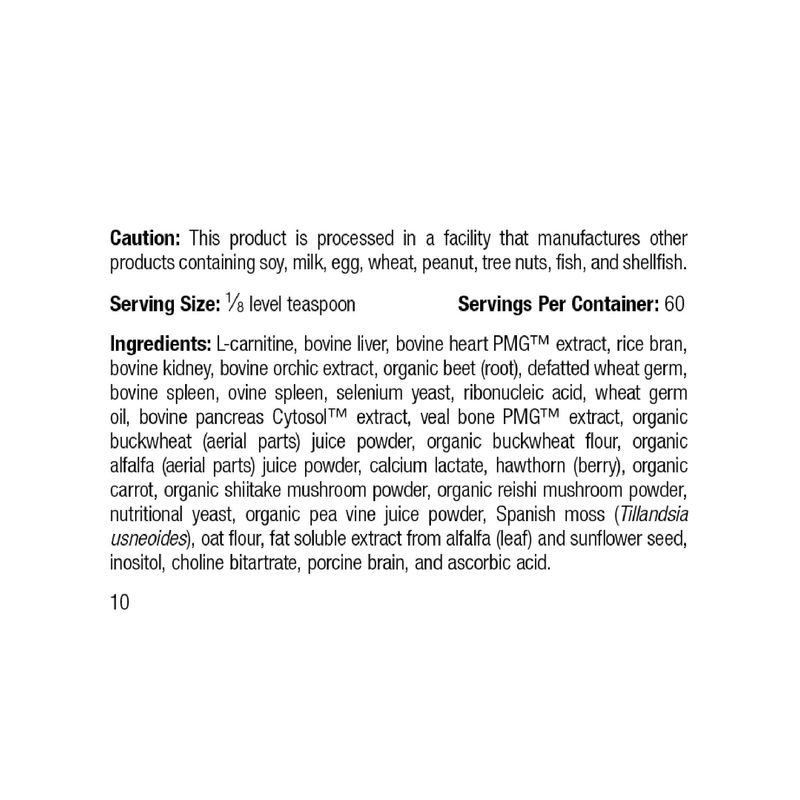 Caution: This product is processed in a facility that manufactures other products containing soy, milk, egg, wheat, peanut, tree nuts, fish, and shellfish.

Serving Size: $\frac{1}{8}$ level teaspoon Servings Per Container: 60

Ingredients: L-carnitine, bovine liver, bovine heart PMG™ extract, rice bran, bovine kidney, bovine orchic extract, organic beet (root), defatted wheat germ, bovine spleen, ovine spleen, selenium yeast, ribonucleic acid, wheat germ oil, bovine pancreas Cytosol™ extract, veal bone PMG™ extract, organic buckwheat (aerial parts) juice powder, organic buckwheat flour, organic alfalfa (aerial parts) juice powder, calcium lactate, hawthorn (berry), organic carrot, organic shiitake mushroom powder, organic reishi mushroom powder, nutritional yeast, organic pea vine juice powder, Spanish moss (Tillandsia usneoides), oat flour, fat soluble extract from alfalfa (leaf) and sunflower seed, inositol, choline bitartrate, porcine brain, and ascorbic acid.

10